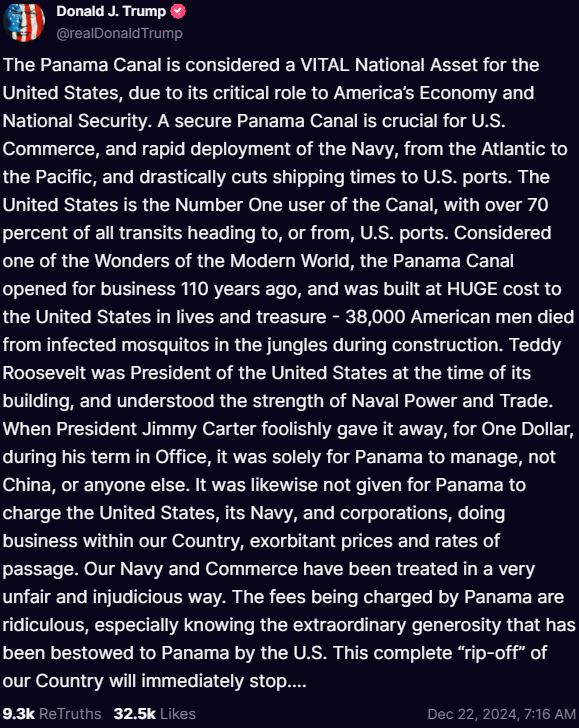 Donald J. Trump
@realDonaldTrump

The Panama Canal is considered a VITAL National Asset for the United States, due to its critical role to America's Economy and National Security. A secure Panama Canal is crucial for U.S. Commerce, and rapid deployment of the Navy, from the Atlantic to the Pacific, and drastically cuts shipping times to U.S. ports. The United States is the Number One user of the Canal, with over 70 percent of all transits heading to, or from, U.S. ports. Considered one of the Wonders of the Modern World, the Panama Canal opened for business 110 years ago, and was built at HUGE cost to the United States in lives and treasure - 38,000 American men died from infected mosquitos in the jungles during construction. Teddy Roosevelt was President of the United States at the time of its building, and understood the strength of Naval Power and Trade. When President Jimmy Carter foolishly gave it away, for One Dollar, during his term in Office, it was solely for Panama to manage, not China, or anyone else. It was likewise not given for Panama to charge the United States, its Navy, and corporations, doing business within our Country, exorbitant prices and rates of passage. Our Navy and Commerce have been treated in a very unfair and injudicious way. The fees being charged by Panama are ridiculous, especially knowing the extraordinary generosity that has been bestowed to Panama by the U.S. This complete "rip-off" of our Country will immediately stop....

9.3k ReTruths 32.5k Likes Dec 22, 2024, 7:16 AM